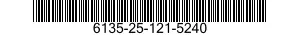 6135-25-121-5240